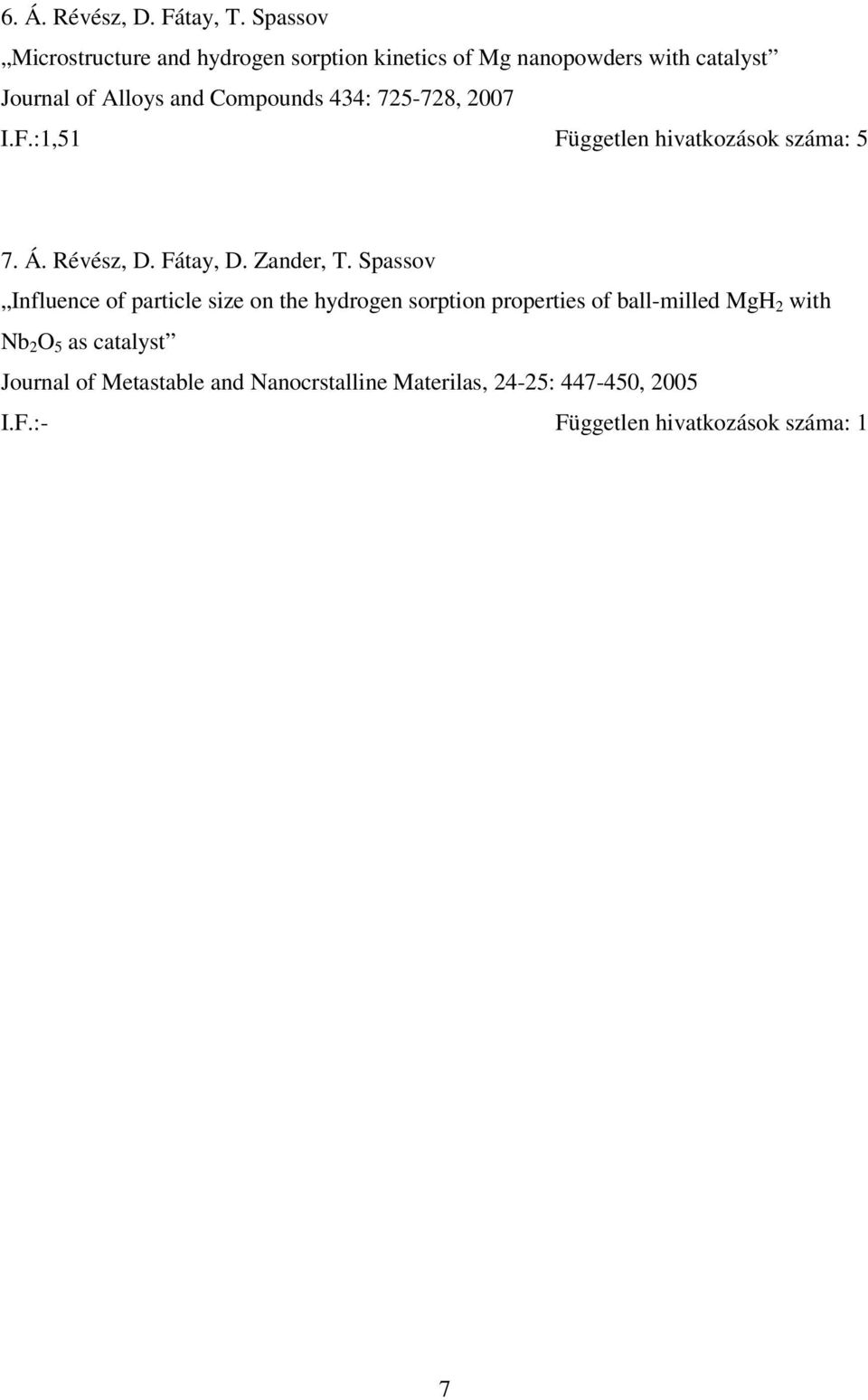 6. Á. Révész, D. Fátay, T. Spassov
„Microstructure and hydrogen sorption kinetics of Mg nanopowders with catalyst”
Journal of Alloys and Compounds 434: 725-728, 2007
I.F.:1,51 Független hivatkozások száma: 5

7. Á. Révész, D. Fátay, D. Zander, T. Spassov
„Influence of particle size on the hydrogen sorption properties of ball-milled $MgH_2$ with $Nb_2O_5$ as catalyst”
Journal of Metastable and Nanocrstalline Materilas, 24-25: 447-450, 2005
I.F.:- Független hivatkozások száma: 1

7